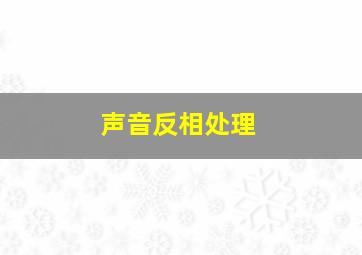 声音反相处理